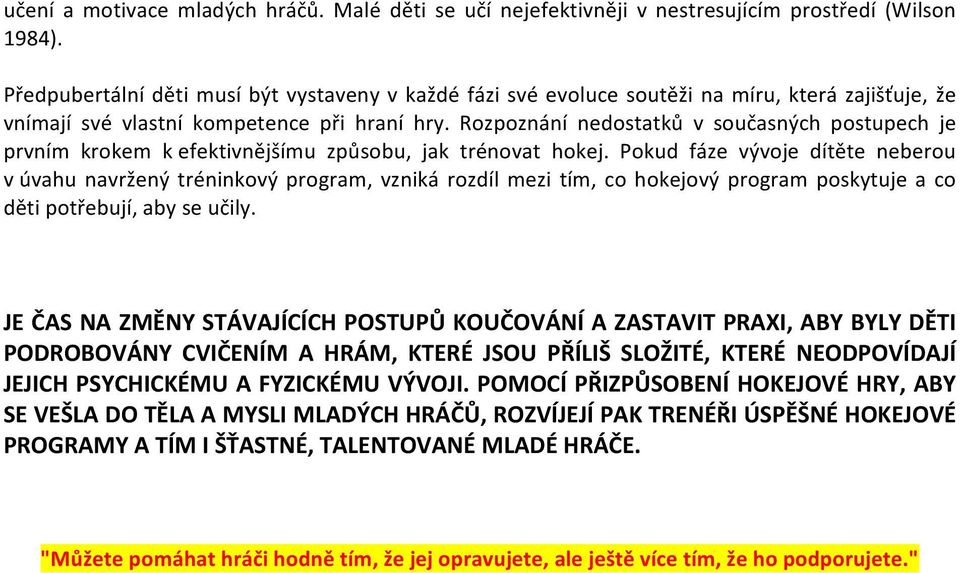 učení a motivace mladých hráčů. Malé děti se učí nejefektivněji v nestresujícím prostředí (Wilson 1984).

Předpubertální děti musí být vystaveny v každé fázi své evoluce soutěži na míru, která zajišťuje, že vnímají své vlastní kompetence při hraní hry. Rozpoznání nedostatků v současných postupech je prvním krokem k efektivnějšímu způsobu, jak trénovat hokej. Pokud fáze vývoje dítěte neberou v úvahu navržený tréninkový program, vzniká rozdíl mezi tím, co hokejový program poskytuje a co děti potřebují, aby se učily.

JE ČAS NA ZMĚNY STÁVAJÍCÍCH POSTUPŮ KOUČOVÁNÍ A ZASTAVIT PRAXI, ABY BYLY DĚTI PODROBOVÁNY CVIČENÍM A HRÁM, KTERÉ JSOU PŘÍLIŠ SLOŽITÉ, KTERÉ NEODPOVÍDAJÍ JEJICH PSYCHICKÉMU A FYZICKÉMU VÝVOJI. POMOCÍ PŘIZPŮSOBENÍ HOKEJOVÉ HRY, ABY SE VEŠLA DO TĚLA A MYSLI MLADÝCH HRÁČŮ, ROZVÍJEJÍ PAK TRENÉŘI ÚSPĚŠNÉ HOKEJOVÉ PROGRAMY A TÍM I ŠŤASTNÉ, TALENTOVANÉ MLADÉ HRÁČE.

"Můžete pomáhat hráči hodně tím, že jej opravujete, ale ještě více tím, že ho podporujete."